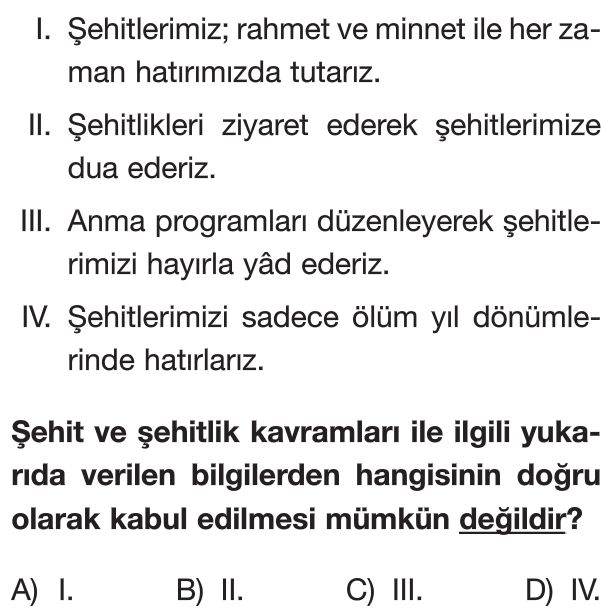 I. Şehitlerimiz; rahmet ve minnet ile her zaman hatırımızda tutarız.

II. Şehitlikleri ziyaret ederek şehitlerimize dua ederiz.

III. Anma programları düzenleyerek şehitlerimizi hayırla yâd ederiz.

IV. Şehitlerimizi sadece ölüm yıl dönümlerinde hatırlarız.

Şehit ve şehitlik kavramları ile ilgili yukarıda verilen bilgilerden hangisinin doğru olarak kabul edilmesi mümkün değildir?

A) I. B) II. C) III. D) IV.